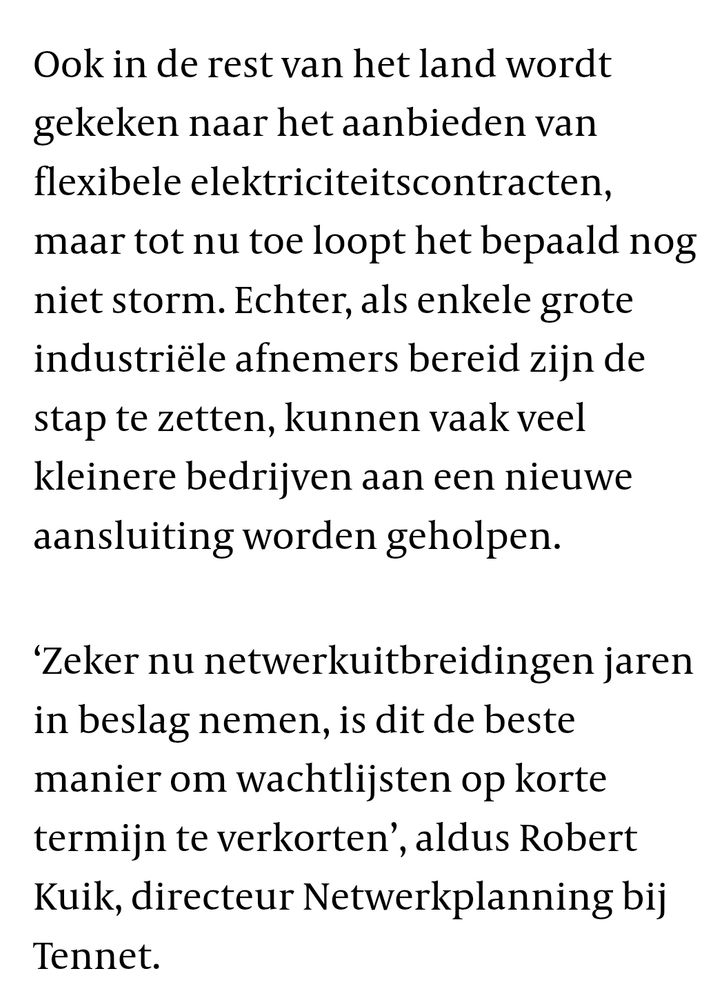 Ook in de rest van het land wordt gekeken naar het aanbieden van flexibele elektriciteitscontracten, maar tot nu toe loopt het bepaald nog niet storm. Echter, als enkele grote industriële afnemers bereid zijn de stap te zetten, kunnen vaak veel kleinere bedrijven aan een nieuwe aansluiting worden geholpen.

‘Zeker nu netwerkuitbreidingen jaren in beslag nemen, is dit de beste manier om wachtlijsten op korte termijn te verkorten’, aldus Robert Kuik, directeur Netwerkplanning bij Tennet.